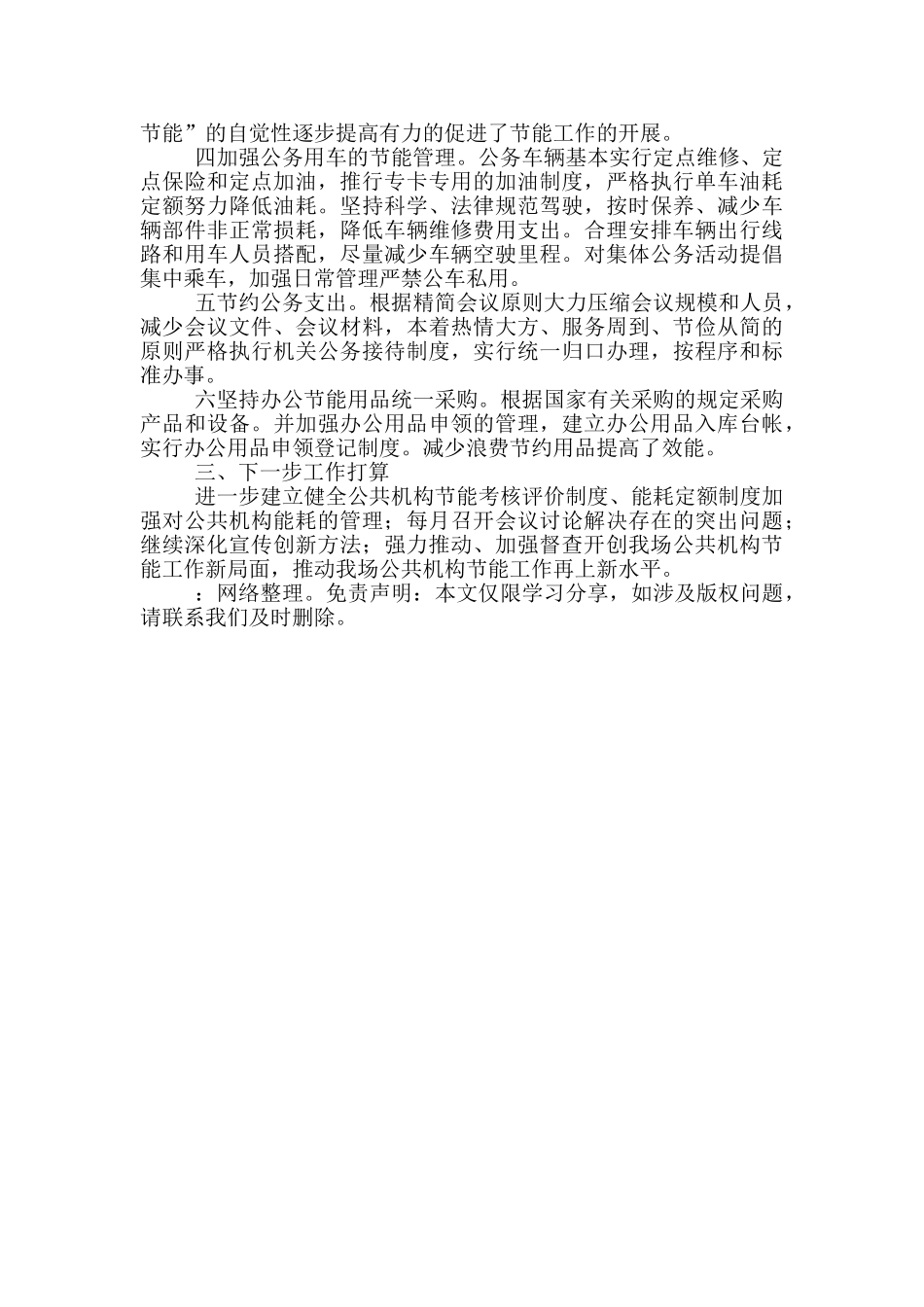 节能”的自觉性逐步提高有力的促进了节能工作的开展。

四加强公务用车的节能管理。公务车辆基本实行定点维修、定点保险和定点加油，推行专卡专用的加油制度，严格执行单车油耗定额努力降低油耗。坚持科学、法律规范驾驶，按时保养、减少车辆部件非正常损耗，降低车辆维修费用支出。合理安排车辆出行线路和用车人员搭配，尽量减少车辆空驶里程。对集体公务活动提倡集中乘车，加强日常管理严禁公车私用。

五节约公务支出。根据精简会议原则大力压缩会议规模和人员，减少会议文件、会议材料，本着热情大方、服务周到、节俭从简的原则严格执行机关公务接待制度，实行统一归口办理，按程序和标准办事。

六坚持办公节能用品统一采购。根据国家有关采购的规定采购产品和设备。并加强办公用品申领的管理，建立办公用品入库台帐，实行办公用品申领登记制度。减少浪费节约用品提高了效能。

三、下一步工作打算

进一步建立健全公共机构节能考核评价制度、能耗定额制度加强对公共机构能耗的管理；每月召开会议讨论解决存在的突出问题；继续深化宣传创新方法；强力推动、加强督查开创我场公共机构节能工作新局面，推动我场公共机构节能工作再上新水平。

：网络整理。免责声明：本文仅限学习分享，如涉及版权问题，请联系我们及时删除。